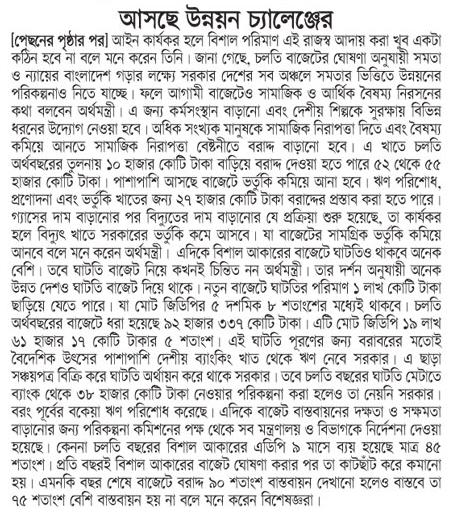 আসছে উন্নয়ন চ্যালেঞ্জের

[পেছনের পৃষ্ঠার পর] আইন কার্যকর হলে বিশাল পরিমাণ এই রাজস্ব আদায় করা খুব একটা কঠিন হবে না বলে মনে করেন তিনি। জানা গেছে, চলতি বাজেটের ঘোষণা অনুযায়ী সমতা ও ন্যায়ের বাংলাদেশ গড়ার লক্ষ্যে সরকার দেশের সব অঞ্চলে সমতার ভিত্তিতে উন্নয়নের পরিকল্পনাও নিতে যাচ্ছে। ফলে আগামী বাজেটেও সামাজিক ও আর্থিক বৈষম্য নিরসনের কথা বলবেন অর্থমন্ত্রী। এ জন্য কর্মসংস্থান বাড়ানো এবং দেশীয় শিল্পকে সুরক্ষায় বিভিন্ন ধরনের উদ্যোগ নেওয়া হবে। অধিক সংখ্যক মানুষকে সামাজিক নিরাপত্তা দিতে এবং বৈষম্য কমিয়ে আনতে সামাজিক নিরাপত্তা বেষ্টনীতে বরাদ্দ বাড়ানো হবে। এ খাতে চলতি অর্থবছরের তুলনায় ১০ হাজার কোটি টাকা বাড়িয়ে বরাদ্দ দেওয়া হতে পারে ৫২ থেকে ৫৫ হাজার কোটি টাকা। পাশাপাশি আসছে বাজেটে ভর্তুকি কমিয়ে আনা হবে। ঋণ পরিশোধ, প্রণোদনা এবং ভর্তুকি খাতের জন্য ২৭ হাজার কোটি টাকা বরাদ্দের প্রস্তাব করা হতে পারে। গ্যাসের দাম বাড়ানোর পর বিদ্যুতের দাম বাড়ানোর যে প্রক্রিয়া শুরু হয়েছে, তা কার্যকর হলে বিদ্যুৎ খাতে সরকারের ভর্তুকি কমে আসবে। যা বাজেটের সামগ্রিক ভর্তুকি কমিয়ে আনবে বলে মনে করেন অর্থমন্ত্রী। এদিকে বিশাল আকারের বাজেটে ঘাটতিও থাকবে অনেক বেশি। তবে ঘাটতি বাজেট নিয়ে কখনই চিন্তিত নন অর্থমন্ত্রী। তার দর্শন অনুযায়ী অনেক উন্নত দেশও ঘাটতি বাজেট দিয়ে থাকে। নতুন বাজেটে ঘাটতির পরিমাণ ১ লাখ কোটি টাকা ছাড়িয়ে যেতে পারে। যা মোট জিডিপির ৫ দশমিক ৮ শতাংশের মধ্যেই থাকবে। চলতি অর্থবছরের বাজেটে ধরা হয়েছে ৯২ হাজার ৩৩৭ কোটি টাকা। এটি মোট জিডিপি ১৯ লাখ ৬১ হাজার ১৭ কোটি টাকার ৫ শতাংশ। এই ঘাটতি পূরণের জন্য বরাবরের মতোই বৈদেশিক উৎসের পাশাপাশি দেশীয় ব্যাংকিং খাত থেকে ঋণ নেবে সরকার। এ ছাড়া সঞ্চয়পত্র বিক্রি করে ঘাটতি অর্থায়ন করে থাকে সরকার। তবে চলতি বছরের ঘাটতি মেটাতে ব্যাংক থেকে ৩৮ হাজার কোটি টাকা নেওয়ার পরিকল্পনা করা হলেও তা নেয়নি সরকার। বরং পূর্বের বকেয়া ঋণ পরিশোধ করেছে। এদিকে বাজেট বাস্তবায়নের দক্ষতা ও সক্ষমতা বাড়ানোর জন্য পরিকল্পনা কমিশনের পক্ষ থেকে সব মন্ত্রণালয় ও বিভাগকে নির্দেশনা দেওয়া হয়েছে। কেননা চলতি বছরের বিশাল আকারের এডিপি ৯ মাসে ব্যয় হয়েছে মাত্র ৪৫ শতাংশ। প্রতি বছরই বিশাল আকারের বাজেট ঘোষণা করার পর তা কাটছাঁট করে কমানো হয়। এমনকি বছর শেষে বাজেটে বরাদ্দ ৯০ শতাংশ বাস্তবায়ন দেখানো হলেও বাস্তবে তা ৭৫ শতাংশ বেশি বাস্তবায়ন হয় না বলে মনে করেন বিশেষজ্ঞরা।